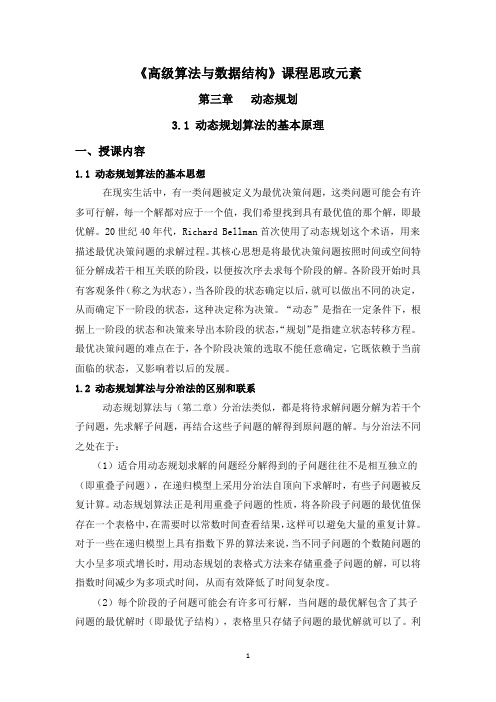 《高级算法与数据结构》课程思政元素

第三章　动态规划

3.1 动态规划算法的基本原理

一、授课内容

1.1 动态规划算法的基本思想

在现实生活中，有一类问题被定义为最优决策问题，这类问题可能会有许多可行解，每一个解都对应于一个值，我们希望找到具有最优值的那个解，即最优解。20 世纪 40 年代，Richard Bellman 首次使用了动态规划这个术语，用来描述最优决策问题的求解过程。其核心思想是将最优决策问题按照时间或空间特征分解成若干相互关联的阶段，以便按次序去求每个阶段的解。各阶段开始时具有客观条件（称之为状态），当各阶段的状态确定以后，就可以做出不同的决定，从而确定下一阶段的状态，这种决定称为决策。“动态”是指在一定条件下，根据上一阶段的状态和决策来导出本阶段的状态，“规划”是指建立状态转移方程。最优决策问题的难点在于，各个阶段决策的选取不能任意确定，它既依赖于当前面临的状态，又影响着以后的发展。

1.2 动态规划算法与分治法的区别和联系

动态规划算法与（第二章）分治法类似，都是将待求解问题分解为若干个子问题，先求解子问题，再结合这些子问题的解得到原问题的解。与分治法不同之处在于：

（1）适合用动态规划求解的问题经分解得到的子问题往往不是相互独立的（即重叠子问题），在递归模型上采用分治法自顶向下求解时，有些子问题被反复计算。动态规划算法正是利用重叠子问题的性质，将各阶段子问题的最优值保存在一个表格中，在需要时以常数时间查看结果，这样可以避免大量的重复计算。对于一些在递归模型上具有指数下界的算法来说，当不同子问题的个数随问题的大小呈多项式增长时，用动态规划的表格式方法来存储重叠子问题的解，可以将指数时间减少为多项式时间，从而有效降低了时间复杂度。

（2）每个阶段的子问题可能会有许多可行解，当问题的最优解包含了其子问题的最优解时（即最优子结构），表格里只存储子问题的最优解就可以了。利

1